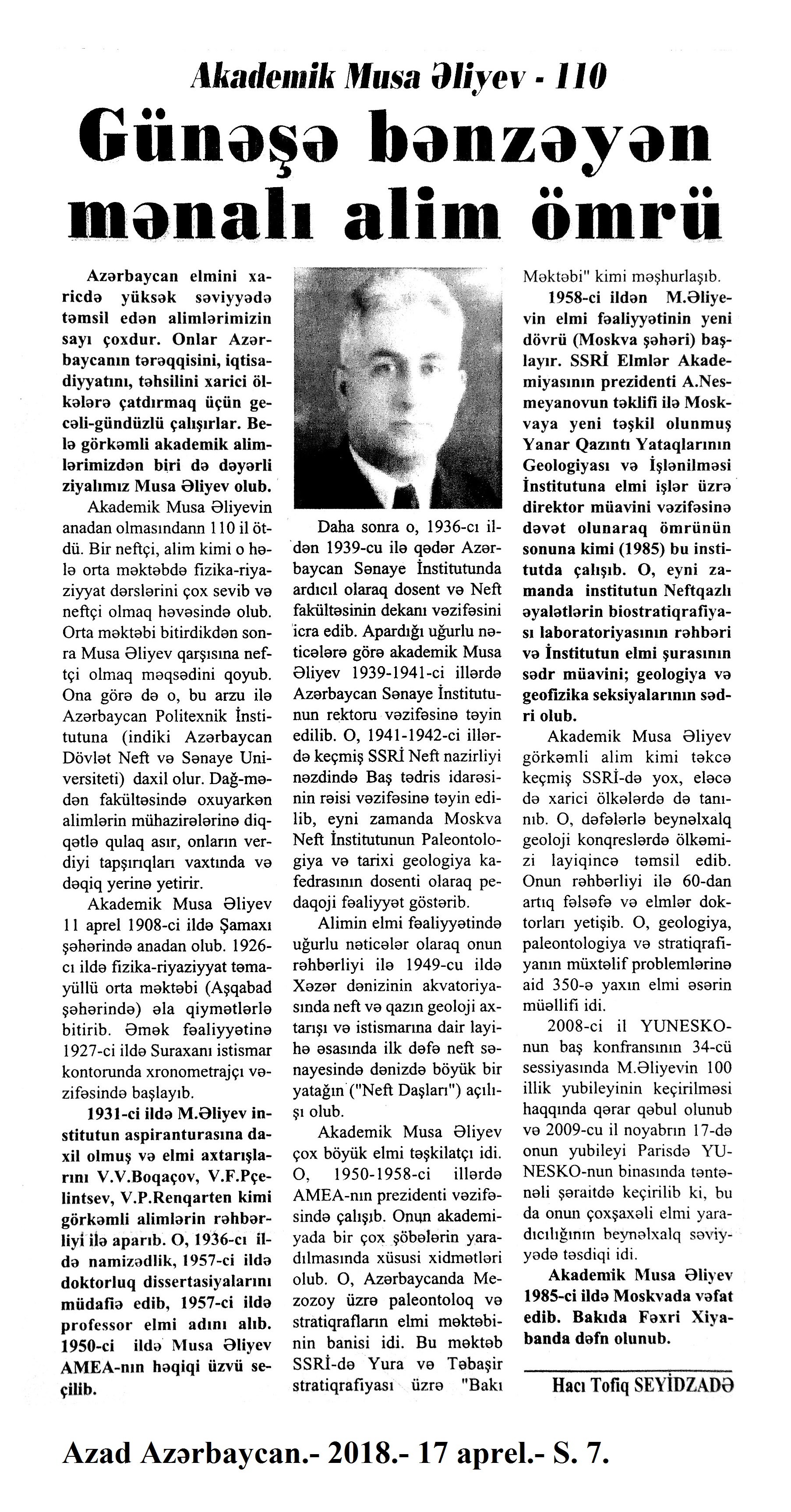 Akademik Musa Əliyev - 110

Günəşə bənzəyən mənalı alim ömrü

Azərbaycan elmini xaricdə yüksək səviyyədə təmsil edən alimlərimizin sayı çoxdur. Onlar Azərbaycanın tərəqqisini, iqtisadiyyatını, təhsilini xarici ölkələrə çatdırmaq üçün gecəli-gündüzlü çalışırlar. Belə görkəmli akademik alimlərimizdən biri də dəyərli ziyalımız Musa Əliyev olub.

Akademik Musa Əliyevin anadan olmasındann 110 il ötdü. Bir neftçi, alim kimi o hələ orta məktəbdə fizika-riyaziyyat dərslərini çox sevib və neftçi olmaq həvəsində olub. Orta məktəbi bitirdikdən sonra Musa Əliyev qarşısına neftçi olmaq məqsədini qoyub. Ona görə də o, bu arzu ilə Azərbaycan Politexnik İnstitutuna (indiki Azərbaycan Dövlət Neft və Sənaye Universiteti) daxil olur. Dağ-mədən fakültəsində oxuyarkən alimlərin mühazirələrinə diqqətlə qulaq asır, onların verdiyi tapşırıqları vaxtında və dəqiq yerinə yetirir.

Akademik Musa Əliyev 11 aprel 1908-ci ildə Şamaxı şəhərində anadan olub. 1926-cı ildə fizika-riyaziyyat təmayüllü orta məktəbi (Aşqabad şəhərində) əla qiymətlərlə bitirib. Əmək fəaliyyətinə 1927-ci ildə Suraxanı istismar kontorunda xronometrajçı vəzifəsində başlayıb.

1931-ci ildə M.Əliyev institutun aspiranturasına daxil olmuş və elmi axtarışlarını V.V.Boqaçov, V.F.Pçelintsev, V.P.Renqarten kimi görkəmli alimlərin rəhbərliyi ilə aparıb. O, 1936-cı ildə namizədlik, 1957-ci ildə doktorluq dissertasiyalarını müdafiə edib, 1957-ci ildə professor elmi adını alıb. 1950-ci ildə Musa Əliyev AMEA-nın həqiqi üzvü seçilib.

Daha sonra o, 1936-cı ildən 1939-cu ilə qədər Azərbaycan Sənaye İnstitutunda ardıcıl olaraq dosent və Neft fakültəsinin dekanı vəzifəsini icra edib. Apardığı uğurlu nəticələrə görə akademik Musa Əliyev 1939-1941-ci illərdə Azərbaycan Sənaye İnstitutunun rektoru vəzifəsinə təyin edilib. O, 1941-1942-ci illərdə keçmiş SSRİ Neft nazirliyi nəzdində Baş tədris idarəsinin rəisi vəzifəsinə təyin edilib, eyni zamanda Moskva Neft İnstitutunun Paleontologiya və tarixi geologiya kafedrasının dosenti olaraq pedaqoji fəaliyyət göstərib.

Alimin elmi fəaliyyətində uğurlu nəticələr olaraq onun rəhbərliyi ilə 1949-cu ildə Xəzər dənizinin akvatoriyasında neft və qazın geoloji axtarışı və istismarına dair layihə əsasında ilk dəfə neft sənayesində dənizdə böyük bir yatağın ("Neft Daşları") açılışı olub.

Akademik Musa Əliyev çox böyük elmi təşkilatçı idi. O, 1950-1958-ci illərdə AMEA-nın prezidenti vəzifəsində çalışıb. Onun akademiyada bir çox şöbələrin yaradılmasında xüsusi xidmətləri olub. O, Azərbaycanda Mezozoy üzrə paleontoloq və stratiqrafların elmi məktəbinin banisi idi. Bu məktəb SSRİ-də Yura və Təbaşir stratiqrafiyası üzrə "Bakı Məktəbi" kimi məşhurlaşıb.

1958-ci ildən M.Əliyevin elmi fəaliyyətinin yeni dövrü (Moskva şəhəri) başlayır. SSRİ Elmlər Akademiyasının prezidenti A.Nesmeyanovun təklifi ilə Moskvaya yeni təşkil olunmuş Yanar Qazıntı Yataqlarının Geologiyası və İşlənilməsi İnstitutuna elmi işlər üzrə direktor müavini vəzifəsinə dəvət olunaraq ömrünün sonuna kimi (1985) bu institutda çalışıb. O, eyni zamanda institutun Neftqazlı əyalətlərin biostratiqrafiyası laboratoriyasının rəhbəri və İnstitutun elmi şurasının sədr müavini; geologiya və geofizika seksiyalarının sədri olub.

Akademik Musa Əliyev görkəmli alim kimi təkcə keçmiş SSRİ-də yox, eləcə də xarici ölkələrdə də tanınıb. O, dəfələrlə beynəlxalq geoloji konqreslərdə ölkəmizi layiqincə təmsil edib. Onun rəhbərliyi ilə 60-dan artıq fəlsəfə və elmlər doktorları yetişib. O, geologiya, paleontologiya və stratiqrafiyanın müxtəlif problemlərinə aid 350-ə yaxın elmi əsərin müəllifi idi.

2008-ci il YUNESKO-nun baş konfransının 34-cü sessiyasında M.Əliyevin 100 illik yubileyinin keçirilməsi haqqında qərar qəbul olunub və 2009-cu il noyabrın 17-də onun yubileyi Parisdə YUNESKO-nun binasında təntənəli şəraitdə keçirilib ki, bu da onun çoxşaxəli elmi yaradıcılığının beynəlxalq səviyyədə təsdiqi idi.

Akademik Musa Əliyev 1985-ci ildə Moskvada vəfat edib. Bakıda Fəxri Xiyabanda dəfn olunub.

Hacı Tofiq SEYİDZADƏ

Azad Azərbaycan.- 2018.- 17 aprel.- S. 7.